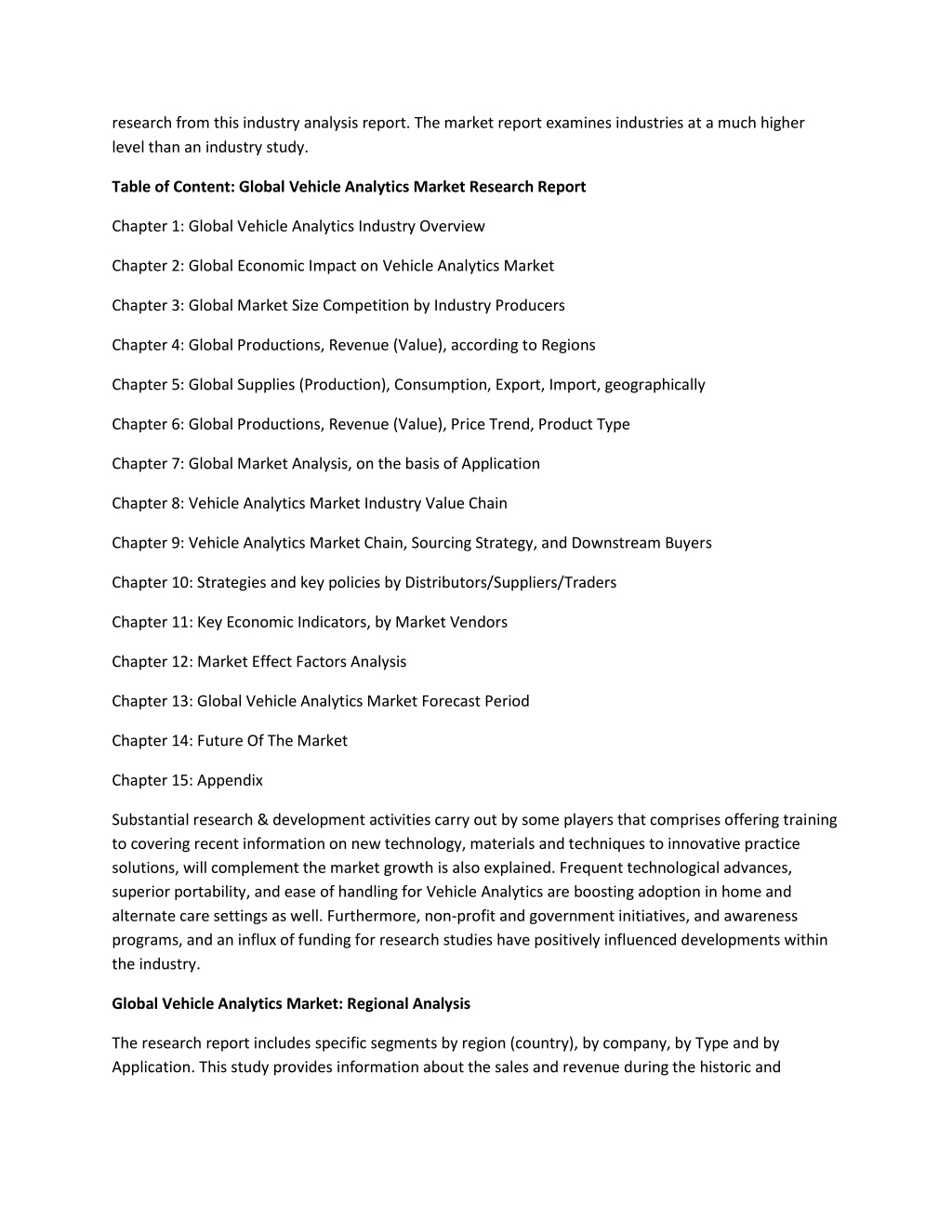 research from this industry analysis report. The market report examines industries at a much higher level than an industry study.

Table of Content: Global Vehicle Analytics Market Research Report

Chapter 1: Global Vehicle Analytics Industry Overview

Chapter 2: Global Economic Impact on Vehicle Analytics Market

Chapter 3: Global Market Size Competition by Industry Producers

Chapter 4: Global Productions, Revenue (Value), according to Regions

Chapter 5: Global Supplies (Production), Consumption, Export, Import, geographically

Chapter 6: Global Productions, Revenue (Value), Price Trend, Product Type

Chapter 7: Global Market Analysis, on the basis of Application

Chapter 8: Vehicle Analytics Market Industry Value Chain

Chapter 9: Vehicle Analytics Market Chain, Sourcing Strategy, and Downstream Buyers

Chapter 10: Strategies and key policies by Distributors/Suppliers/Traders

Chapter 11: Key Economic Indicators, by Market Vendors

Chapter 12: Market Effect Factors Analysis

Chapter 13: Global Vehicle Analytics Market Forecast Period

Chapter 14: Future Of The Market

Chapter 15: Appendix

Substantial research & development activities carry out by some players that comprises offering training to covering recent information on new technology, materials and techniques to innovative practice solutions, will complement the market growth is also explained. Frequent technological advances, superior portability, and ease of handling for Vehicle Analytics are boosting adoption in home and alternate care settings as well. Furthermore, non-profit and government initiatives, and awareness programs, and an influx of funding for research studies have positively influenced developments within the industry.

Global Vehicle Analytics Market: Regional Analysis

The research report includes specific segments by region (country), by company, by Type and by Application. This study provides information about the sales and revenue during the historic and